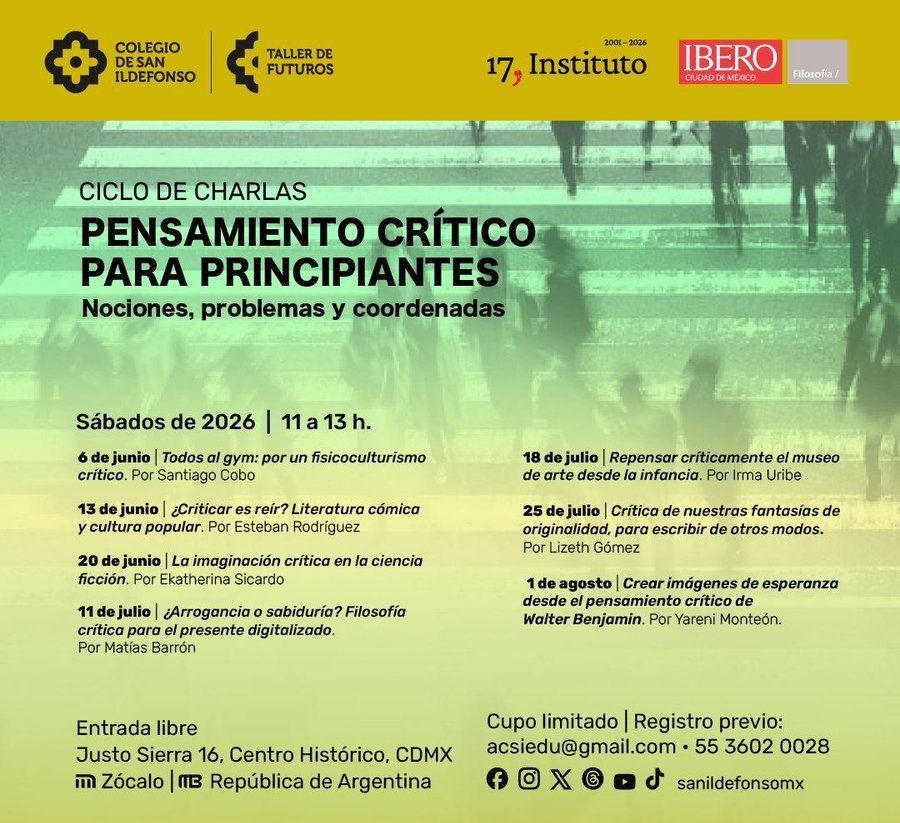 COLEGIO DE SAN ILDEFONSO

TALLER DE FUTUROS

2001 – 2026
17, Instituto

IBERO
CIUDAD DE MÉXICO

Filosofía /

CICLO DE CHARLAS

PENSAMIENTO CRÍTICO PARA PRINCIPIANTES

Nociones, problemas y coordenadas

Sábados de 2026 | 11 a 13 h.

6 de junio | Todos al gym: por un fisicoculturismo crítico. Por Santiago Cobo

13 de junio | ¿Criticar es reír? Literatura cómica y cultura popular. Por Esteban Rodríguez

20 de junio | La imaginación crítica en la ciencia ficción. Por Ekatherina Sicardo

11 de julio | ¿Arrogancia o sabiduría? Filosofía crítica para el presente digitalizado. Por Matías Barrón

18 de julio | Repensar críticamente el museo de arte desde la infancia. Por Irma Uribe

25 de julio | Crítica de nuestras fantasías de originalidad, para escribir de otros modos. Por Lizeth Gómez

1 de agosto | Crear imágenes de esperanza desde el pensamiento crítico de Walter Benjamin. Por Yareni Monteón.

Entrada libre
Justo Sierra 16, Centro Histórico, CDMX
Zócalo | República de Argentina

Cupo limitado | Registro previo:
acsiedu@gmail.com • 55 3602 0028
sanildefonsomx